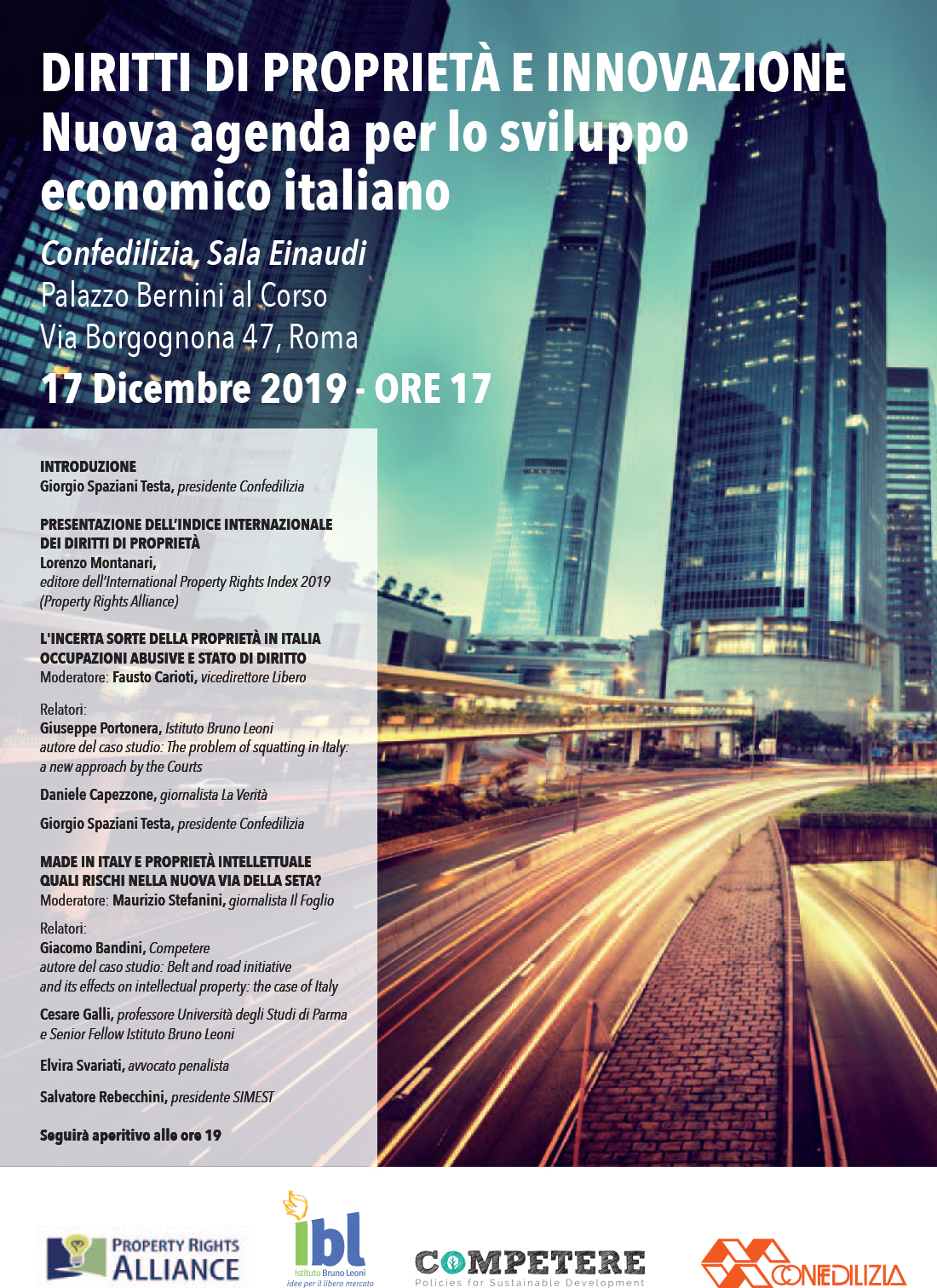 DIRITTI DI PROPRIETÀ E INNOVAZIONE
Nuova agenda per lo sviluppo economico italiano

Confedilizia, Sala Einaudi
Palazzo Bernini al Corso
Via Borgognona 47, Roma
17 Dicembre 2019 - ORE 17

INTRODUZIONE
Giorgio Spaziani Testa, presidente Confedilizia

PRESENTAZIONE DELL'INDICE INTERNAZIONALE DEI DIRITTI DI PROPRIETÀ
Lorenzo Montanari,
editore dell'International Property Rights Index 2019 (Property Rights Alliance)

L'INCERTA SORTE DELLA PROPRIETÀ IN ITALIA
OCCUPAZIONI ABUSIVE E STATO DI DIRITTO
Moderatore: Fausto Carioti, vicedirettore Libero

Relatori:
Giuseppe Portonera, Istituto Bruno Leoni
autore del caso studio: The problem of squatting in Italy: a new approach by the Courts

Daniele Capezzone, giornalista La Verità

Giorgio Spaziani Testa, presidente Confedilizia

MADE IN ITALY E PROPRIETÀ INTELLETTUALE
QUALI RISCHI NELLA NUOVA VIA DELLA SETA?
Moderatore: Maurizio Stefanini, giornalista Il Foglio

Relatori:
Giacomo Bandini, Competere
autore del caso studio: Belt and road initiative and its effects on intellectual property: the case of Italy

Cesare Galli, professore Università degli Studi di Parma e Senior Fellow Istituto Bruno Leoni

Elvira Svariati, avvocato penalista

Salvatore Rebecchini, presidente SIMEST

Seguirà aperitivo alle ore 19

PROPERTY RIGHTS ALLIANCE
ibl Istituto Bruno Leoni idee per il libero mercato
COMPETERE Policies for Sustainable Development
CONFEDILIZIA